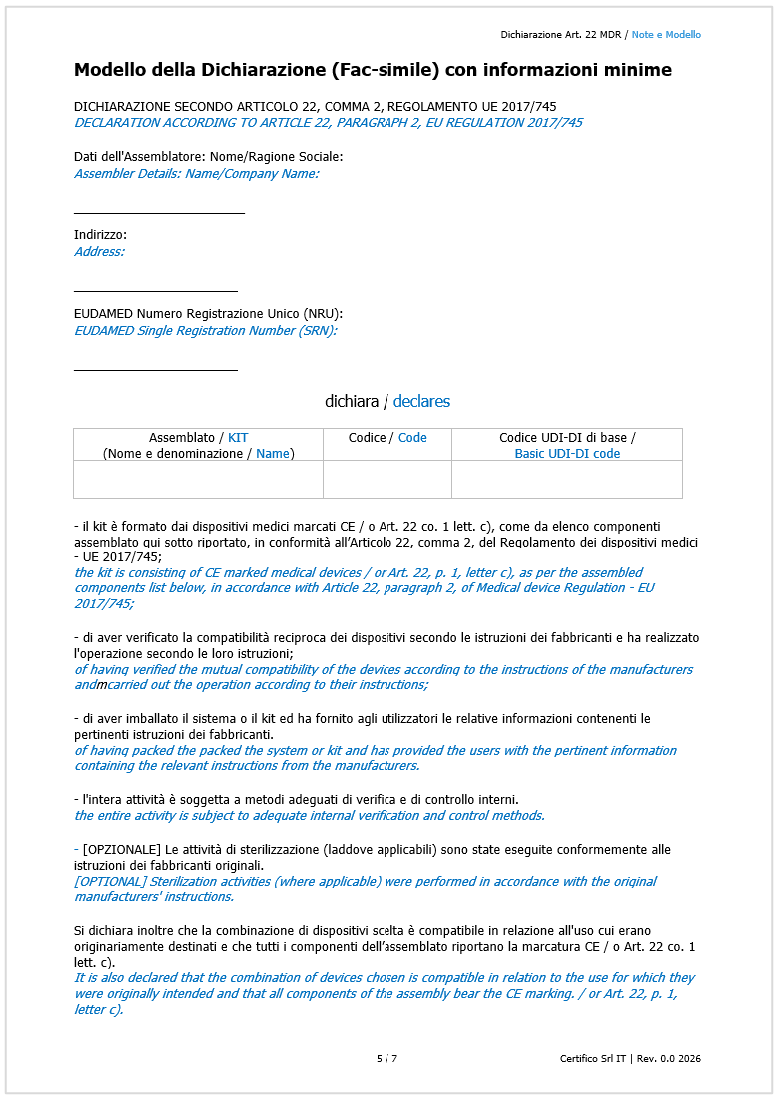 Dichiarazione Art. 22 MDR / Note e Modello

Modello della Dichiarazione (Fac-simile) con informazioni minime

DICHIARAZIONE SECONDO ARTICOLO 22, COMMA 2, REGOLAMENTO UE 2017/745
DECLARATION ACCORDING TO ARTICLE 22, PARAGRAPH 2, EU REGULATION 2017/745

Dati dell'Assemblatore: Nome/Ragione Sociale:
Assembler Details: Name/Company Name:

____

Indirizzo:
Address:

____

EUDAMED Numero Registrazione Unico (NRU):
EUDAMED Single Registration Number (SRN):

____

dichiara / declares

| Assemblato / KIT (Nome e denominazione / Name) | Codice / Code | Codice UDI-DI di base / Basic UDI-DI code |
|---|---|---|
| | | |

- il kit è formato dai dispositivi medici marcati CE / o Art. 22 co. 1 lett. c), come da elenco componenti assemblato qui sotto riportato, in conformità all'Articolo 22, comma 2, del Regolamento dei dispositivi medici - UE 2017/745;
the kit is consisting of CE marked medical devices / or Art. 22, p. 1, letter c), as per the assembled components list below, in accordance with Article 22, paragraph 2, of Medical device Regulation - EU 2017/745;

- di aver verificato la compatibilità reciproca dei dispositivi secondo le istruzioni dei fabbricanti e ha realizzato l'operazione secondo le loro istruzioni;
of having verified the mutual compatibility of the devices according to the instructions of the manufacturers andmcarried out the operation according to their instructions;

- di aver imballato il sistema o il kit ed ha fornito agli utilizzatori le relative informazioni contenenti le pertinenti istruzioni dei fabbricanti.
of having packed the packed the system or kit and has provided the users with the pertinent information containing the relevant instructions from the manufacturers.

- l'intera attività è soggetta a metodi adeguati di verifica e di controllo interni.
the entire activity is subject to adequate internal verification and control methods.

- [OPZIONALE] Le attività di sterilizzazione (laddove applicabili) sono state eseguite conformemente alle istruzioni dei fabbricanti originali.
[OPTIONAL] Sterilization activities (where applicable) were performed in accordance with the original manufacturers' instructions.

Si dichiara inoltre che la combinazione di dispositivi scelta è compatibile in relazione all'uso cui erano originariamente destinati e che tutti i componenti dell'assemblato riportano la marcatura CE / o Art. 22 co. 1 lett. c).
It is also declared that the combination of devices chosen is compatible in relation to the use for which they were originally intended and that all components of the assembly bear the CE marking. / or Art. 22, p. 1, letter c).

5 / 7

Certifico Srl IT | Rev. 0.0 2026